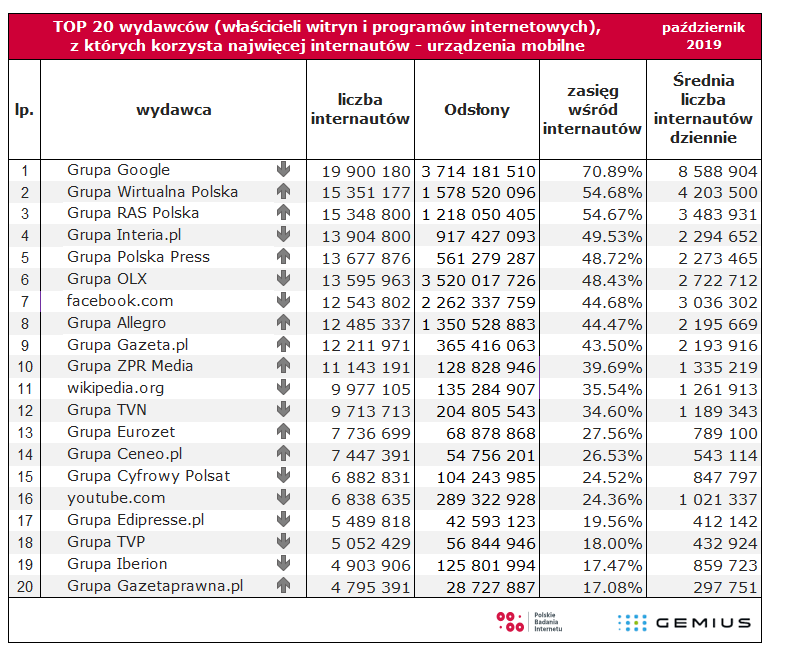 TOP 20 wydawców (właścicieli witryn i programów internetowych), z których korzysta najwięcej internautów - urządzenia mobilne

październik 2019

| lp. | wydawca | liczba internautów | Odsłony | zasięg wśród internautów | Średnia liczba internautów dziennie |
|---|---|---|---|---|---|
| 1 | Grupa Google | 19 900 180 | 3 714 181 510 | 70.89% | 8 588 904 |
| 2 | Grupa Wirtualna Polska | 15 351 177 | 1 578 520 096 | 54.68% | 4 203 500 |
| 3 | Grupa RAS Polska | 15 348 800 | 1 218 050 405 | 54.67% | 3 483 931 |
| 4 | Grupa Interia.pl | 13 904 800 | 917 427 093 | 49.53% | 2 294 652 |
| 5 | Grupa Polska Press | 13 677 876 | 561 279 287 | 48.72% | 2 273 465 |
| 6 | Grupa OLX | 13 595 963 | 3 520 017 726 | 48.43% | 2 722 712 |
| 7 | facebook.com | 12 543 802 | 2 262 337 759 | 44.68% | 3 036 302 |
| 8 | Grupa Allegro | 12 485 337 | 1 350 528 883 | 44.47% | 2 195 669 |
| 9 | Grupa Gazeta.pl | 12 211 971 | 365 416 063 | 43.50% | 2 193 916 |
| 10 | Grupa ZPR Media | 11 143 191 | 128 828 946 | 39.69% | 1 335 219 |
| 11 | wikipedia.org | 9 977 105 | 135 284 907 | 35.54% | 1 261 913 |
| 12 | Grupa TVN | 9 713 713 | 204 805 543 | 34.60% | 1 189 343 |
| 13 | Grupa Eurozet | 7 736 699 | 68 878 868 | 27.56% | 789 100 |
| 14 | Grupa Ceneo.pl | 7 447 391 | 54 756 201 | 26.53% | 543 114 |
| 15 | Grupa Cyfrowy Polsat | 6 882 831 | 104 243 985 | 24.52% | 847 797 |
| 16 | youtube.com | 6 838 635 | 289 322 928 | 24.36% | 1 021 337 |
| 17 | Grupa Edipresse.pl | 5 489 818 | 42 593 123 | 19.56% | 412 142 |
| 18 | Grupa TVP | 5 052 429 | 56 844 946 | 18.00% | 432 924 |
| 19 | Grupa Iberion | 4 903 906 | 125 801 994 | 17.47% | 859 723 |
| 20 | Grupa Gazetaprawna.pl | 4 795 391 | 28 727 887 | 17.08% | 297 751 |

Polskie Badania Internetu
GEMIUS